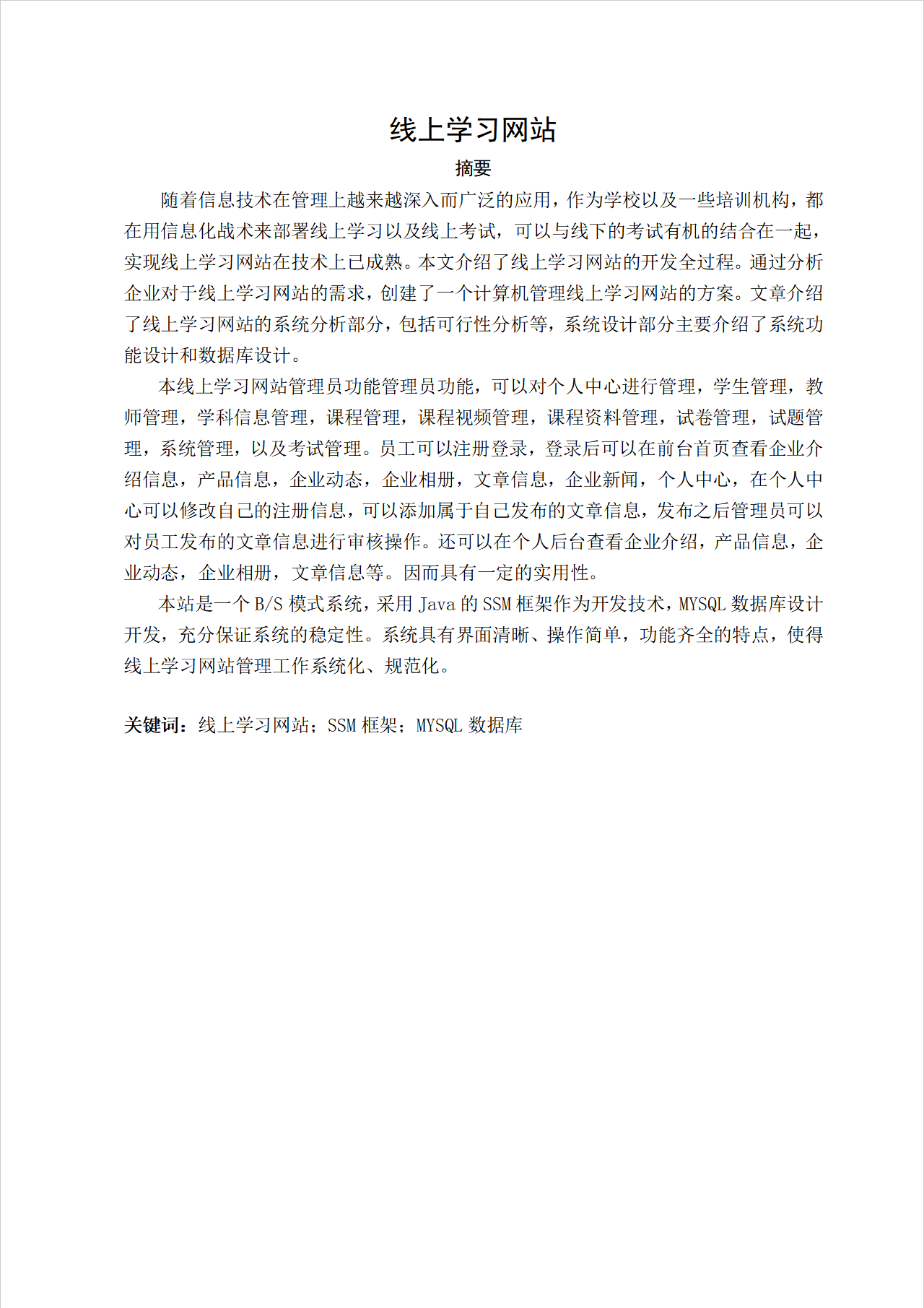 线上学习网站

摘要

随着信息技术在管理上越来越深入而广泛的应用，作为学校以及一些培训机构，都在用信息化战术来部署线上学习以及线上考试，可以与线下的考试有机的结合在一起，实现线上学习网站在技术上已成熟。本文介绍了线上学习网站的开发全过程。通过分析企业对于线上学习网站的需求，创建了一个计算机管理线上学习网站的方案。文章介绍了线上学习网站的系统分析部分，包括可行性分析等，系统设计部分主要介绍了系统功能设计和数据库设计。

本线上学习网站管理员功能管理员功能，可以对个人中心进行管理，学生管理，教师管理，学科信息管理，课程管理，课程视频管理，课程资料管理，试卷管理，试题管理，系统管理，以及考试管理。员工可以注册登录，登录后可以在前台首页查看企业介绍信息，产品信息，企业动态，企业相册，文章信息，企业新闻，个人中心，在个人中心可以修改自己的注册信息，可以添加属于自己发布的文章信息，发布之后管理员可以对员工发布的文章信息进行审核操作。还可以在个人后台查看企业介绍，产品信息，企业动态，企业相册，文章信息等。因而具有一定的实用性。

本站是一个 B/S 模式系统，采用 Java 的 SSM 框架作为开发技术，MYSQL 数据库设计开发，充分保证系统的稳定性。系统具有界面清晰、操作简单，功能齐全的特点，使得线上学习网站管理工作系统化、规范化。

关键词：线上学习网站；SSM 框架；MYSQL 数据库